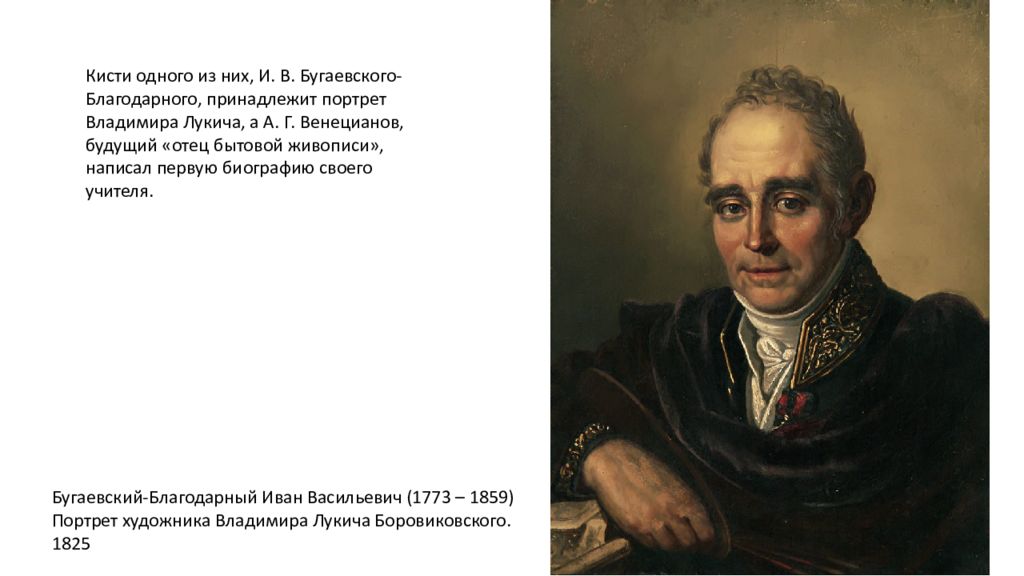 Кисти одного из них, И. В. Бугаевского-Благодарного, принадлежит портрет Владимира Лукича, а А. Г. Венецианов, будущий «отец бытовой живописи», написал первую биографию своего учителя.

Бугаевский-Благодарный Иван Васильевич (1773 – 1859)
Портрет художника Владимира Лукича Боровиковского.
1825